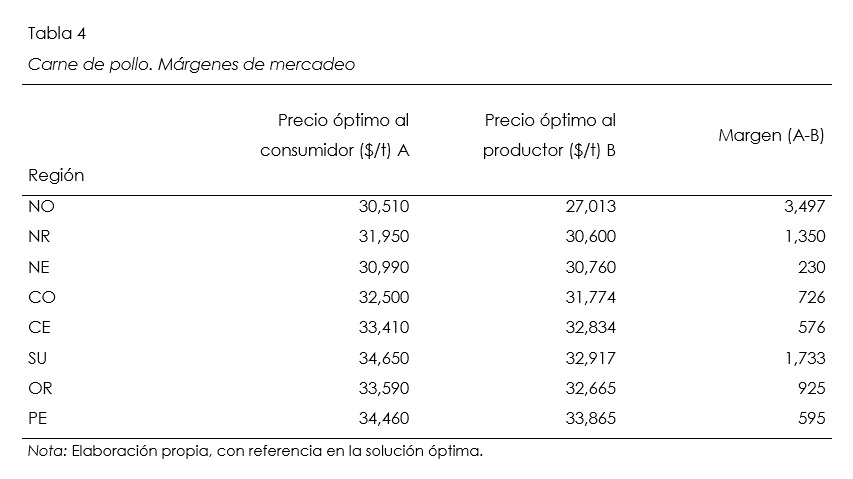 Tabla 4

Carne de pollo. Márgenes de mercadeo

| Región | Precio óptimo al consumidor ($/t) A | Precio óptimo al productor ($/t) B | Margen (A-B) |
|---|---|---|---|
| NO | 30,510 | 27,013 | 3,497 |
| NR | 31,950 | 30,600 | 1,350 |
| NE | 30,990 | 30,760 | 230 |
| CO | 32,500 | 31,774 | 726 |
| CE | 33,410 | 32,834 | 576 |
| SU | 34,650 | 32,917 | 1,733 |
| OR | 33,590 | 32,665 | 925 |
| PE | 34,460 | 33,865 | 595 |

Nota: Elaboración propia, con referencia en la solución óptima.